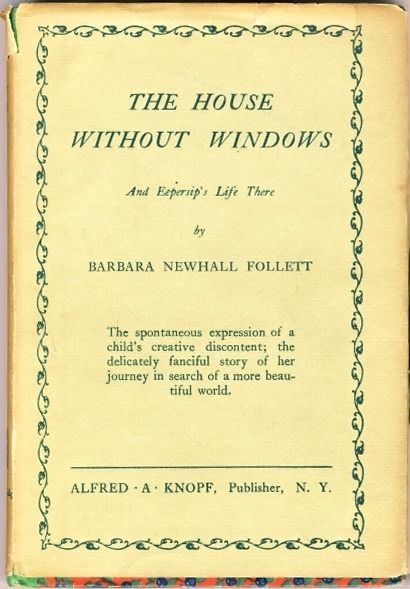 THE HOUSE WITHOUT WINDOWS

And Eepersip's Life There

by

BARBARA NEWHALL FOLLETT

The spontaneous expression of a child's creative discontent; the delicately fanciful story of her journey in search of a more beautiful world.

ALFRED · A · KNOPF, Publisher, N. Y.